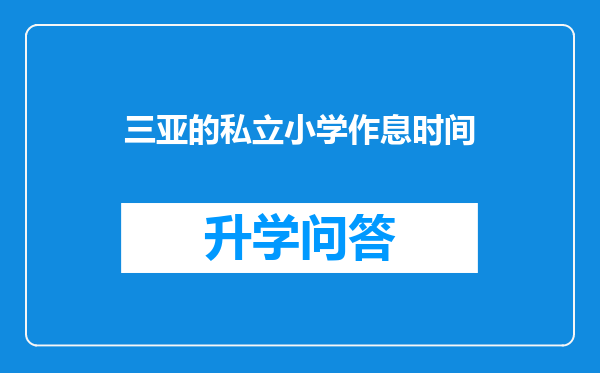 三亚的私立小学作息时间

升学问答